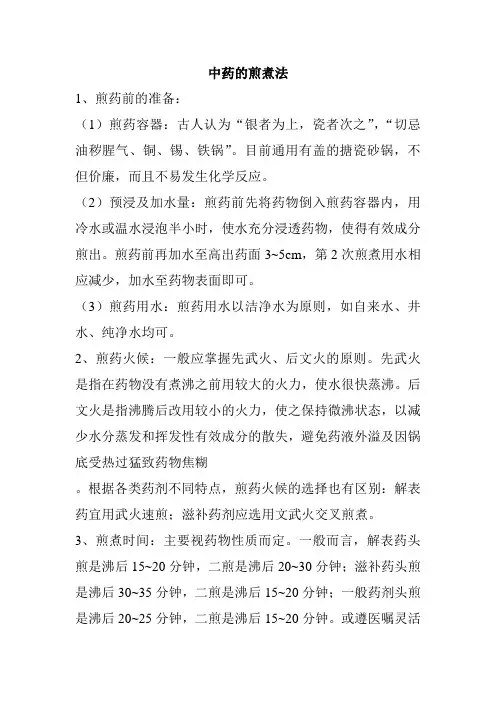 中药的煎煮法

1、煎药前的准备：

（1）煎药容器：古人认为“银者为上，瓷者次之”，“切忌油秽腥气、铜、锡、铁锅”。目前通用有盖的搪瓷砂锅，不但价廉，而且不易发生化学反应。

（2）预浸及加水量：煎药前先将药物倒入煎药容器内，用冷水或温水浸泡半小时，使水充分浸透药物，使得有效成分煎出。煎药前再加水至高出药面 3~5cm，第 2 次煎煮用水相应减少，加水至药物表面即可。

（3）煎药用水：煎药用水以洁净水为原则，如自来水、井水、纯净水均可。

2、煎药火候：一般应掌握先武火、后文火的原则。先武火是指在药物没有煮沸之前用较大的火力，使水很快蒸沸。后文火是指沸腾后改用较小的火力，使之保持微沸状态，以减少水分蒸发和挥发性有效成分的散失，避免药液外溢及因锅底受热过猛致药物焦糊

。根据各类药剂不同特点，煎药火候的选择也有区别：解表药宜用武火速煎；滋补药剂应选用文武火交叉煎煮。

3、煎煮时间：主要视药物性质而定。一般而言，解表药头煎是沸后 15~20 分钟，二煎是沸后 20~30 分钟；滋补药头煎是沸后 30~35 分钟，二煎是沸后 15~20 分钟；一般药剂头煎是沸后 20~25 分钟，二煎是沸后 15~20 分钟。或遵医嘱灵活